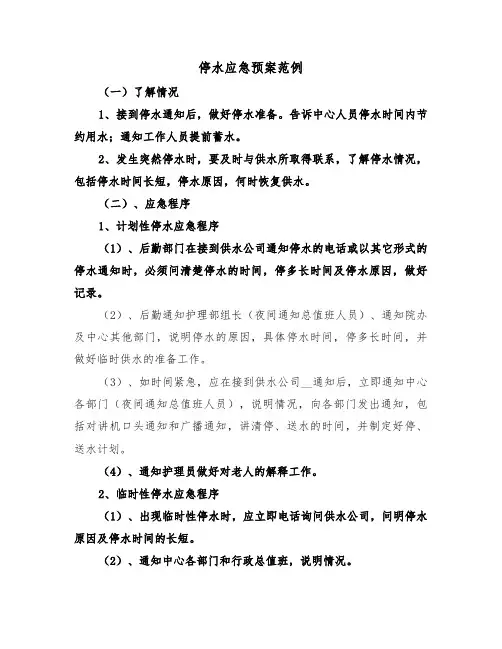 停水应急预案范例

（一）了解情况

1、接到停水通知后，做好停水准备。告诉中心人员停水时间内节约用水；通知工作人员提前蓄水。

2、发生突然停水时，要及时与供水所取得联系，了解停水情况，包括停水时间长短，停水原因，何时恢复供水。

（二）、应急程序

1、计划性停水应急程序

（1）、后勤部门在接到供水公司通知停水的电话或以其它形式的停水通知时，必须问清楚停水的时间，停多长时间及停水原因，做好记录。

（2）、后勤通知护理部组长（夜间通知总值班人员）、通知院办及中心其他部门，说明停水的原因，具体停水时间，停多长时间，并做好临时供水的准备工作。

（3）、如时间紧急，应在接到供水公司__通知后，立即通知中心各部门（夜间通知总值班人员），说明情况，向各部门发出通知，包括对讲机口头通知和广播通知，讲清停、送水的时间，并制定好停、送水计划。

（4）、通知护理员做好对老人的解释工作。

2、临时性停水应急程序

（1）、出现临时性停水时，应立即电话询问供水公司，问明停水原因及停水时间的长短。

（2）、通知中心各部门和行政总值班，说明情况。